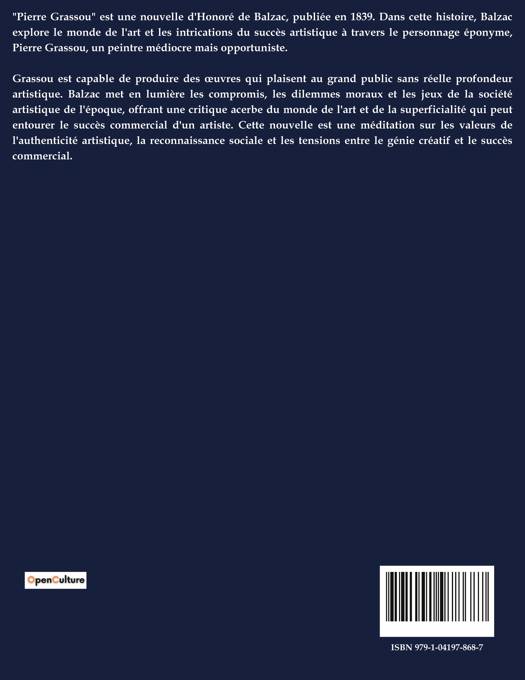 "Pierre Grassou" est une nouvelle d'Honoré de Balzac, publiée en 1839. Dans cette histoire, Balzac explore le monde de l'art et les intrications du succès artistique à travers le personnage éponyme, Pierre Grassou, un peintre médiocre mais opportuniste.

Grassou est capable de produire des œuvres qui plaisent au grand public sans réelle profondeur artistique. Balzac met en lumière les compromis, les dilemmes moraux et les jeux de la société artistique de l'époque, offrant une critique acerbe du monde de l'art et de la superficialité qui peut entourer le succès commercial d'un artiste. Cette nouvelle est une méditation sur les valeurs de l'authenticité artistique, la reconnaissance sociale et les tensions entre le génie créatif et le succès commercial.

OpenCulture

ISBN 979-1-04197-868-7